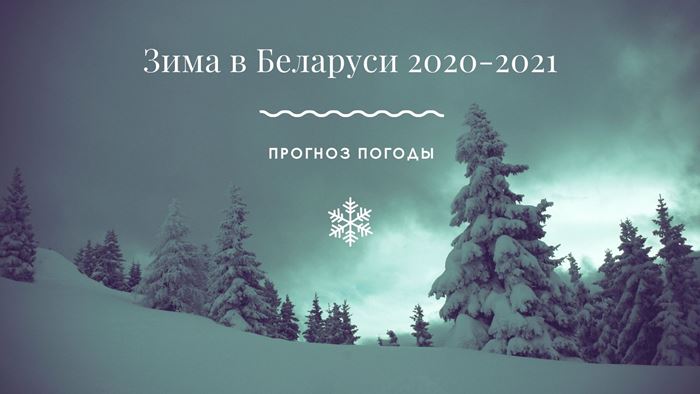 Зима в Беларуси 2020-2021

ПРОГНОЗ ПОГОДЫ